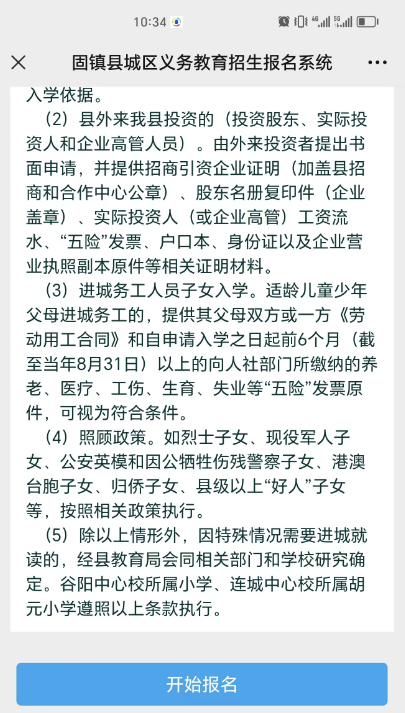 10:34

固镇县城区义务教育招生报名系统

入学依据。

（2）县外来我县投资的（投资股东、实际投资人和企业高管人员）。由外来投资者提出书面申请，并提供招商引资企业证明（加盖县招商和合作中心公章）、股东名册复印件（企业盖章）、实际投资人（或企业高管）工资流水、“五险”发票、户口本、身份证以及企业营业执照副本原件等相关证明材料。

（3）进城务工人员子女入学。适龄儿童少年父母进城务工的，提供其父母双方或一方《劳动用工合同》和自申请入学之日起前6个月（截至当年8月31日）以上的向人社部门所缴纳的养老、医疗、工伤、生育、失业等“五险”发票原件，可视为符合条件。

（4）照顾政策。如烈士子女、现役军人子女、公安英模和因公牺牲伤残警察子女、港澳台胞子女、归侨子女、县级以上“好人”子女等，按照相关政策执行。

（5）除以上情形外，因特殊情况需要进城就读的，经县教育局会同相关部门和学校研究确定。谷阳中心校所属小学、连城中心校所属胡元小学遵照以上条款执行。

开始报名